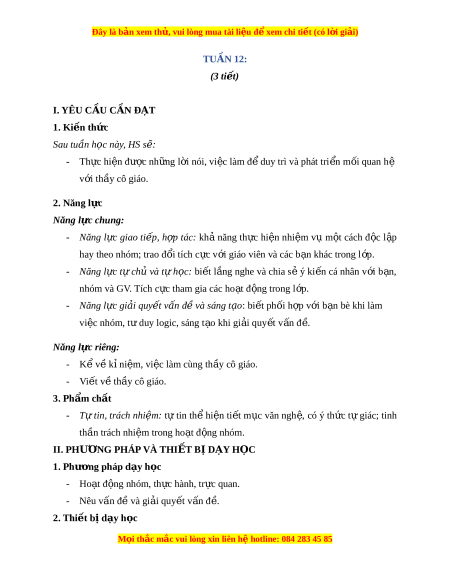 Đây là bản xem thử, vui lòng mua tài liệu để xem chi tiết (có lời giải)

TUẦN 12:

(3 tiết)

I. YÊU CẦU CẦN ĐẠT

1. Kiến thức

Sau tuần học này, HS sẽ:

- Thực hiện được những lời nói, việc làm để duy trì và phát triển mối quan hệ với thầy cô giáo.

2. Năng lực

Năng lực chung:

- Năng lực giao tiếp, hợp tác: khả năng thực hiện nhiệm vụ một cách độc lập hay theo nhóm; trao đổi tích cực với giáo viên và các bạn khác trong lớp.
- Năng lực tự chủ và tự học: biết lắng nghe và chia sẻ ý kiến cá nhân với bạn, nhóm và GV. Tích cực tham gia các hoạt động trong lớp.
- Năng lực giải quyết vấn đề và sáng tạo: biết phối hợp với bạn bè khi làm việc nhóm, tư duy logic, sáng tạo khi giải quyết vấn đề.

Năng lực riêng:

- Kể về kỉ niệm, việc làm cùng thầy cô giáo.
- Viết về thầy cô giáo.

3. Phẩm chất

- Tự tin, trách nhiệm: tự tin thể hiện tiết mục văn nghệ, có ý thức tự giác; tinh thần trách nhiệm trong hoạt động nhóm.

II. PHƯƠNG PHÁP VÀ THIẾT BỊ DẠY HỌC

1. Phương pháp dạy học

- Hoạt động nhóm, thực hành, trực quan.
- Nêu vấn đề và giải quyết vấn đề.

2. Thiết bị dạy học

Mọi thắc mắc vui lòng xin liên hệ hotline: 084 283 45 85